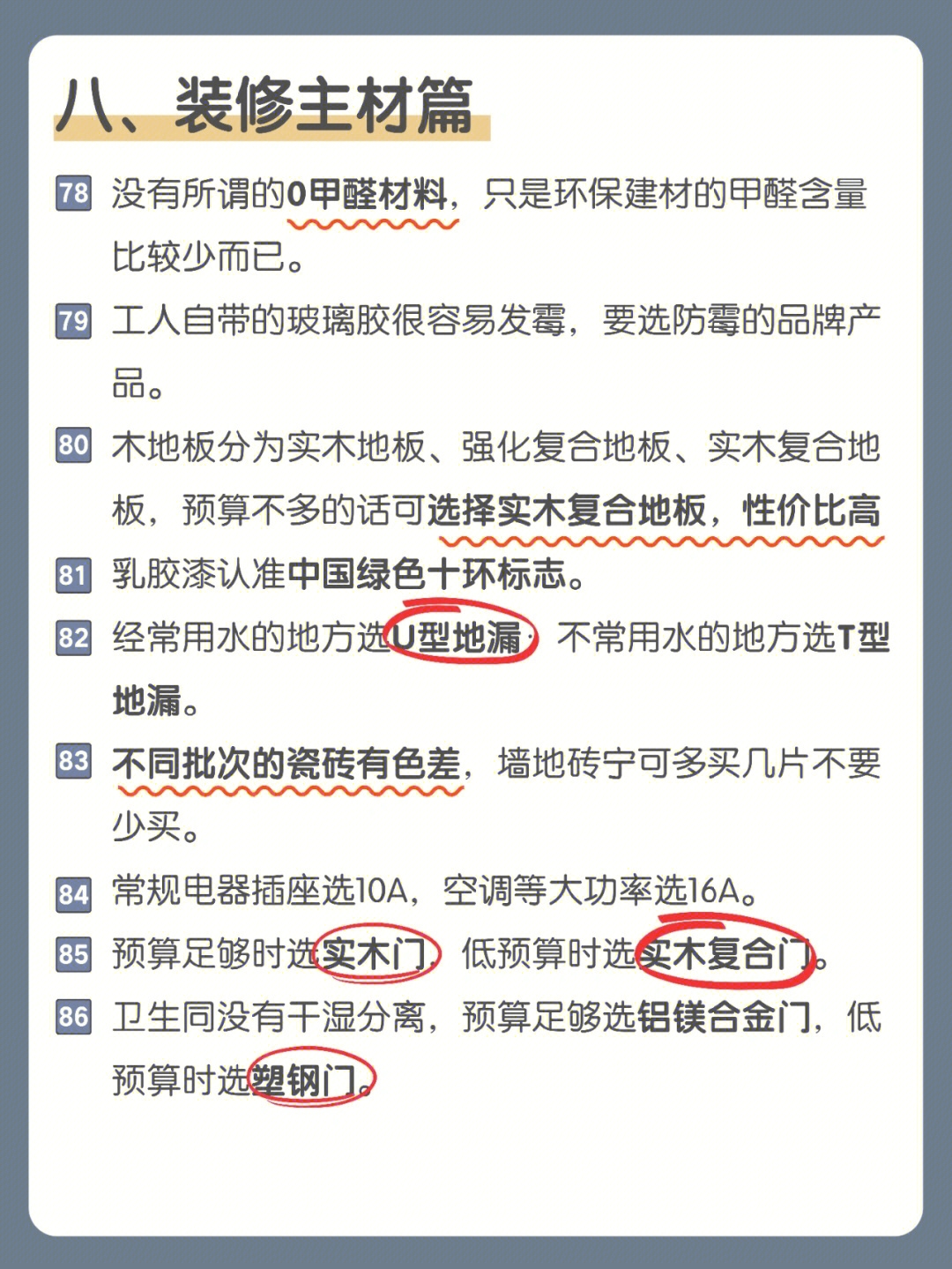 八、装修主材篇

78 没有所谓的0甲醛材料，只是环保建材的甲醛含量比较少而已。

79 工人自带的玻璃胶很容易发霉，要选防霉的品牌产品。

80 木地板分为实木地板、强化复合地板、实木复合地板，预算不多的话可选择实木复合地板，性价比高

81 乳胶漆认准中国绿色十环标志。

82 经常用水的地方选U型地漏，不常用水的地方选T型地漏。

83 不同批次的瓷砖有色差，墙地砖宁可多买几片不要少买。

84 常规电器插座选10A，空调等大功率选16A。

85 预算足够时选实木门，低预算时选实木复合门。

86 卫生间没有干湿分离，预算足够选铝镁合金门，低预算时选塑钢门。